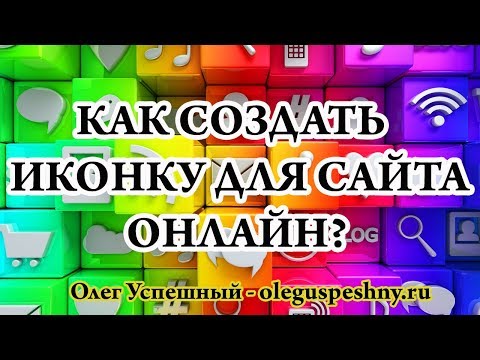 КАК СОЗДАТЬ ИКОНКУ ДЛЯ САЙТА ОНЛАЙН?

LOG

Олег Успешный - oleguspeshny.ru